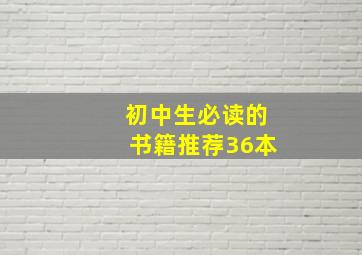 初中生必读的
书籍推荐36本